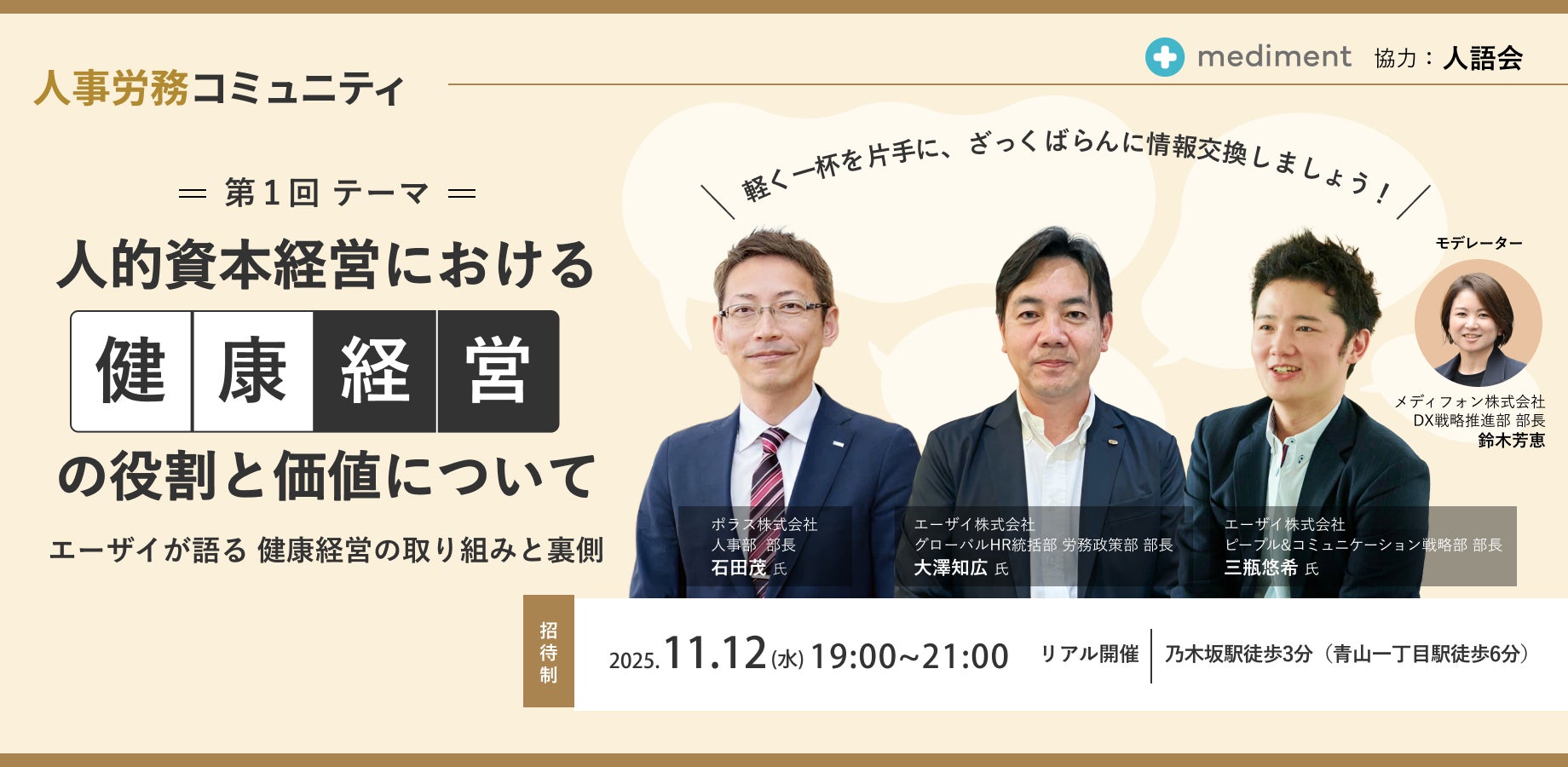 人事労務コミュニティ

mediment 協力：人語会

＝ 第１回 テーマ ＝

人的資本経営における

健康経営

の役割と価値について

エーザイが語る 健康経営の取り組みと裏側

軽く一杯を片手に、ざっくばらんに情報交換しましょう！

モデレーター

メディフォン株式会社
DX戦略推進部 部長
鈴木芳恵

ポラス株式会社
人事部 部長
石田茂 氏

エーザイ株式会社
グローバルHR統括部 労務政策部 部長
大澤知広 氏

エーザイ株式会社
ピープル&コミュニケーション戦略部 部長
三瓶悠希 氏

招待制

2025.11.12(水) 19:00~21:00 リアル開催 乃木坂駅徒歩3分（青山一丁目駅徒歩6分）